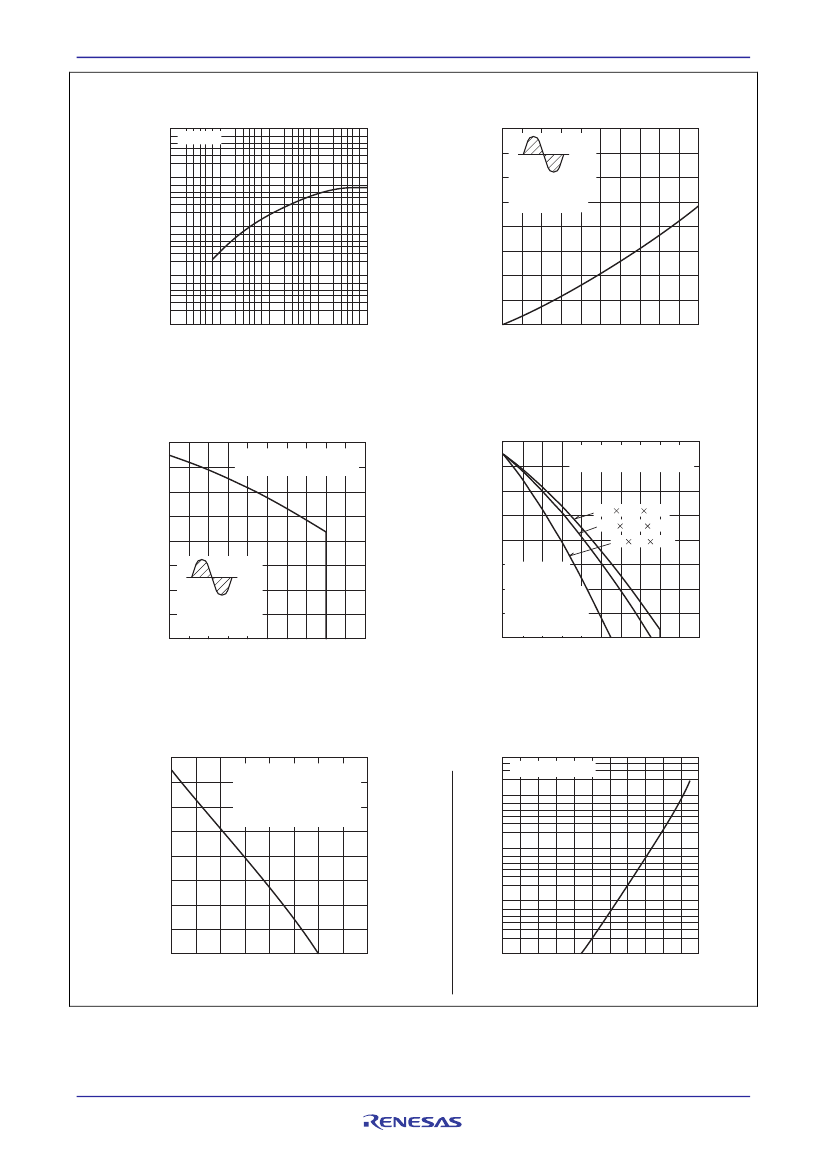 RENESAS